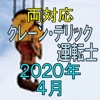 両対応
クレーン・デリック
運転士
2020年
4月